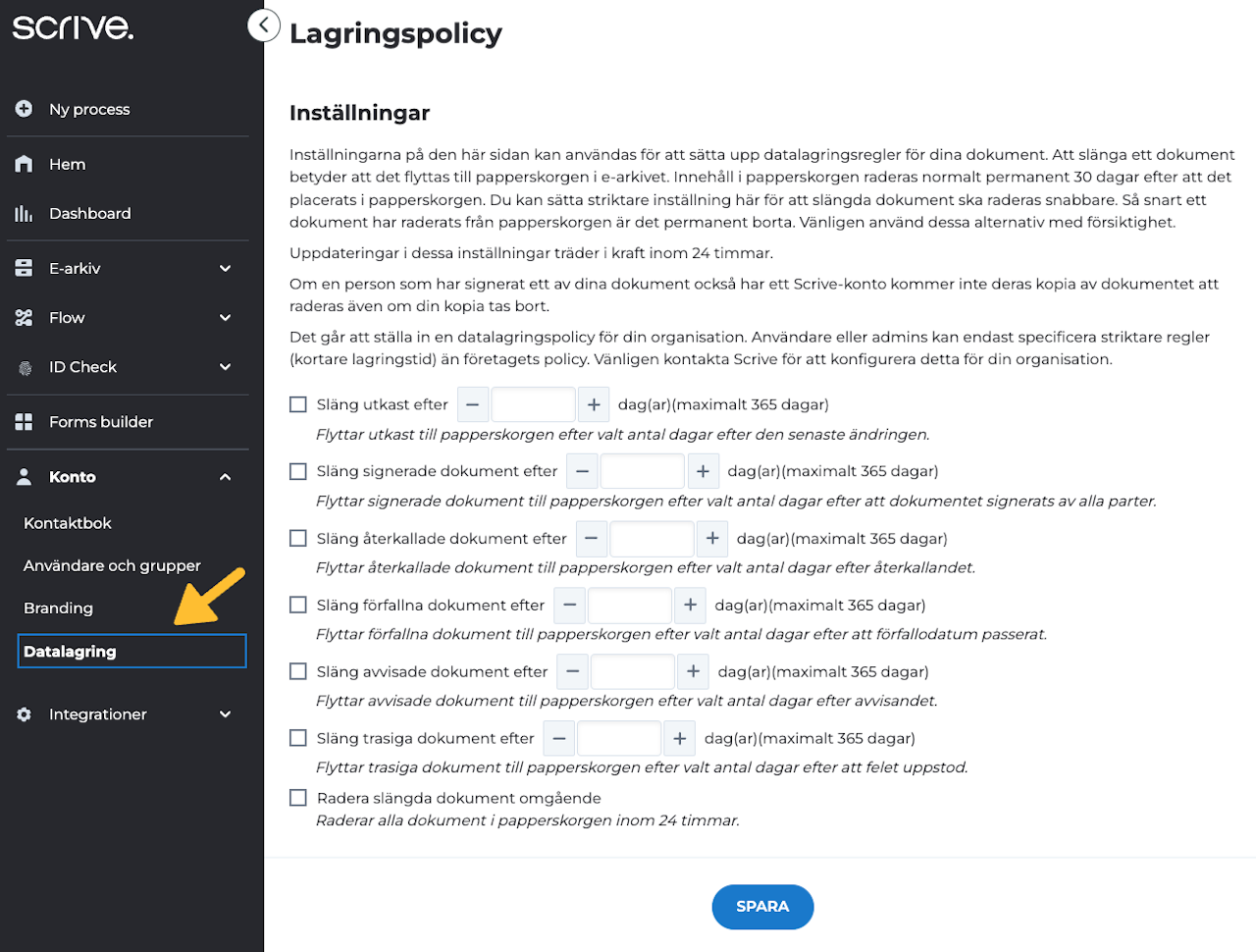 scrive.

Ny process

Hem

Dashboard

E-arkiv

Flow

ID Check

Forms builder

Konto

Kontaktbok

Användare och grupper

Branding

Datalagring

Integrationer

Lagringspolicy

Inställningar

Inställningarna på den här sidan kan användas för att sätta upp datalagringsregler för dina dokument. Att slänga ett dokument betyder att det flyttas till papperskorgen i e-arkivet. Innehåll i papperskorgen raderas normalt permanent 30 dagar efter att det placerats i papperskorgen. Du kan sätta striktare inställning här för att slängda dokument ska raderas snabbare. Så snart ett dokument har raderats från papperskorgen är det permanent borta. Vänligen använd dessa alternativ med försiktighet.

Uppdateringar i dessa inställningar träder i kraft inom 24 timmar.

Om en person som har signerat ett av dina dokument också har ett Scrive-konto kommer inte deras kopia av dokumentet att raderas även om din kopia tas bort.

Det går att ställa in en datalagringspolicy för din organisation. Användare eller admins kan endast specificera striktare regler (kortare lagringstid) än företagets policy. Vänligen kontakta Scrive för att konfigurera detta för din organisation.

Släng utkast efter − + dag(ar)(maximalt 365 dagar)
Flyttar utkast till papperskorgen efter valt antal dagar efter den senaste ändringen.

Släng signerade dokument efter − + dag(ar)(maximalt 365 dagar)
Flyttar signerade dokument till papperskorgen efter valt antal dagar efter att dokumentet signerats av alla parter.

Släng återkallade dokument efter − + dag(ar)(maximalt 365 dagar)
Flyttar återkallade dokument till papperskorgen efter valt antal dagar efter återkallandet.

Släng förfallna dokument efter − + dag(ar)(maximalt 365 dagar)
Flyttar förfallna dokument till papperskorgen efter valt antal dagar efter att förfallodatum passerat.

Släng avvisade dokument efter − + dag(ar)(maximalt 365 dagar)
Flyttar avvisade dokument till papperskorgen efter valt antal dagar efter avvisandet.

Släng trasiga dokument efter − + dag(ar)(maximalt 365 dagar)
Flyttar trasiga dokument till papperskorgen efter valt antal dagar efter att felet uppstod.

Radera slängda dokument omgående
Raderar alla dokument i papperskorgen inom 24 timmar.

SPARA